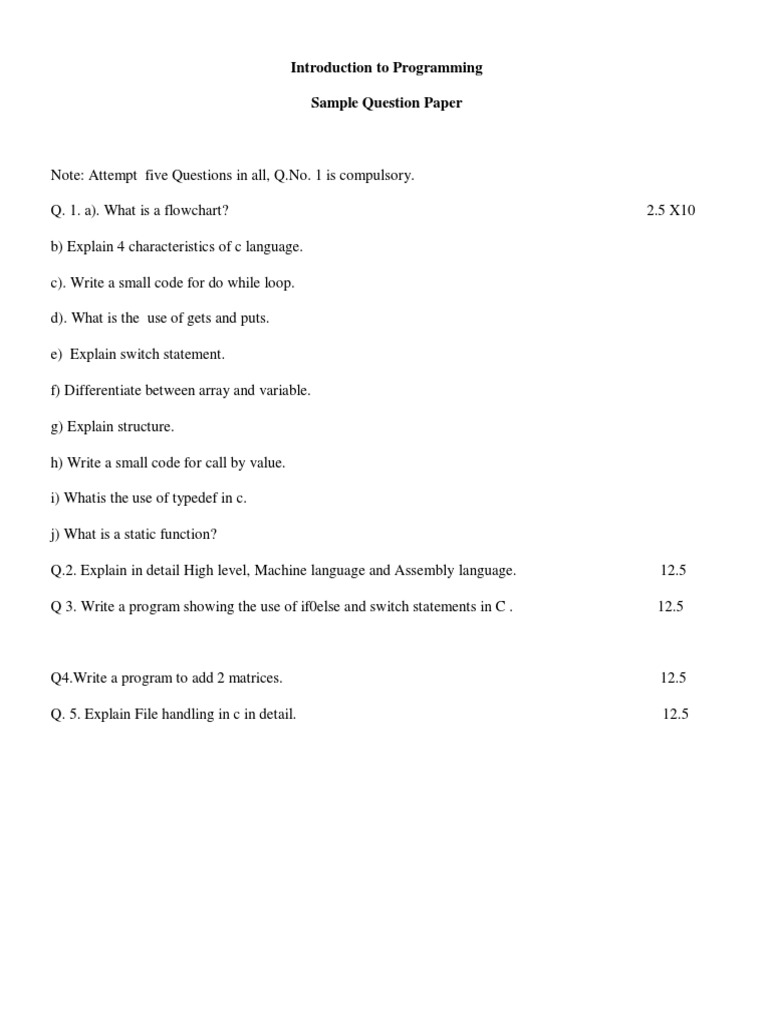 Introduction to Programming

Sample Question Paper

Note: Attempt five Questions in all, Q.No. 1 is compulsory.

Q. 1. a). What is a flowchart? 2.5 X10

b) Explain 4 characteristics of c language.

c). Write a small code for do while loop.

d). What is the use of gets and puts.

e) Explain switch statement.

f) Differentiate between array and variable.

g) Explain structure.

h) Write a small code for call by value.

i) Whatis the use of typedef in c.

j) What is a static function?

Q.2. Explain in detail High level, Machine language and Assembly language. 12.5

Q 3. Write a program showing the use of if0else and switch statements in C . 12.5

Q4.Write a program to add 2 matrices. 12.5

Q. 5. Explain File handling in c in detail. 12.5